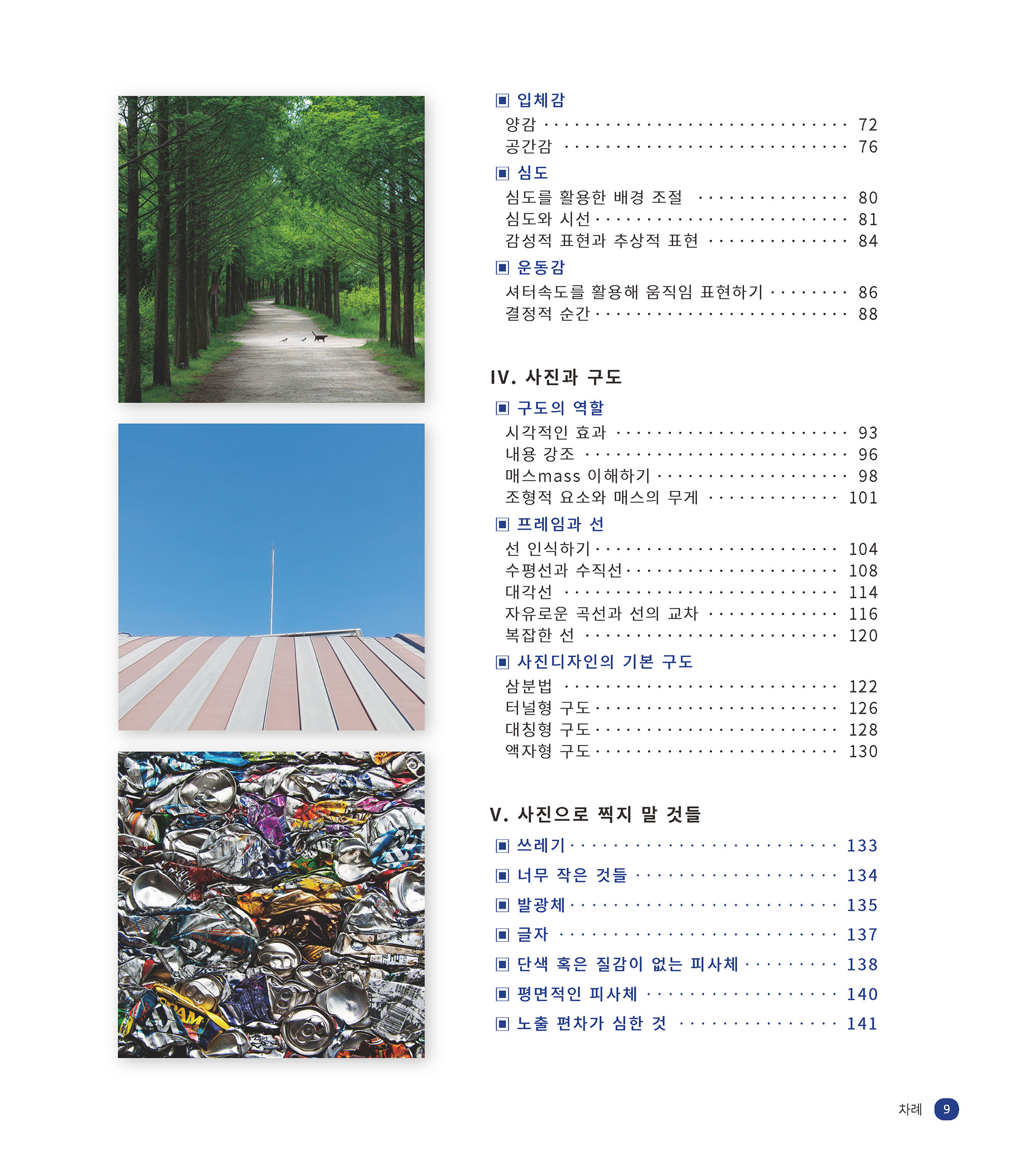 ▣ 입체감
양감 72
공간감 76

▣ 심도
심도를 활용한 배경 조절 80
심도와 시선 81
감성적 표현과 추상적 표현 84

▣ 운동감
셔터속도를 활용해 움직임 표현하기 86
결정적 순간 88

IV. 사진과 구도

▣ 구도의 역할
시각적인 효과 93
내용 강조 96
매스mass 이해하기 98
조형적 요소와 매스의 무게 101

▣ 프레임과 선
선 인식하기 104
수평선과 수직선 108
대각선 114
자유로운 곡선과 선의 교차 116
복잡한 선 120

▣ 사진디자인의 기본 구도
삼분법 122
터널형 구도 126
대칭형 구도 128
액자형 구도 130

V. 사진으로 찍지 말 것들

▣ 쓰레기 133

▣ 너무 작은 것들 134

▣ 발광체 135

▣ 글자 137

▣ 단색 혹은 질감이 없는 피사체 138

▣ 평면적인 피사체 140

▣ 노출 편차가 심한 것 141

차례 9